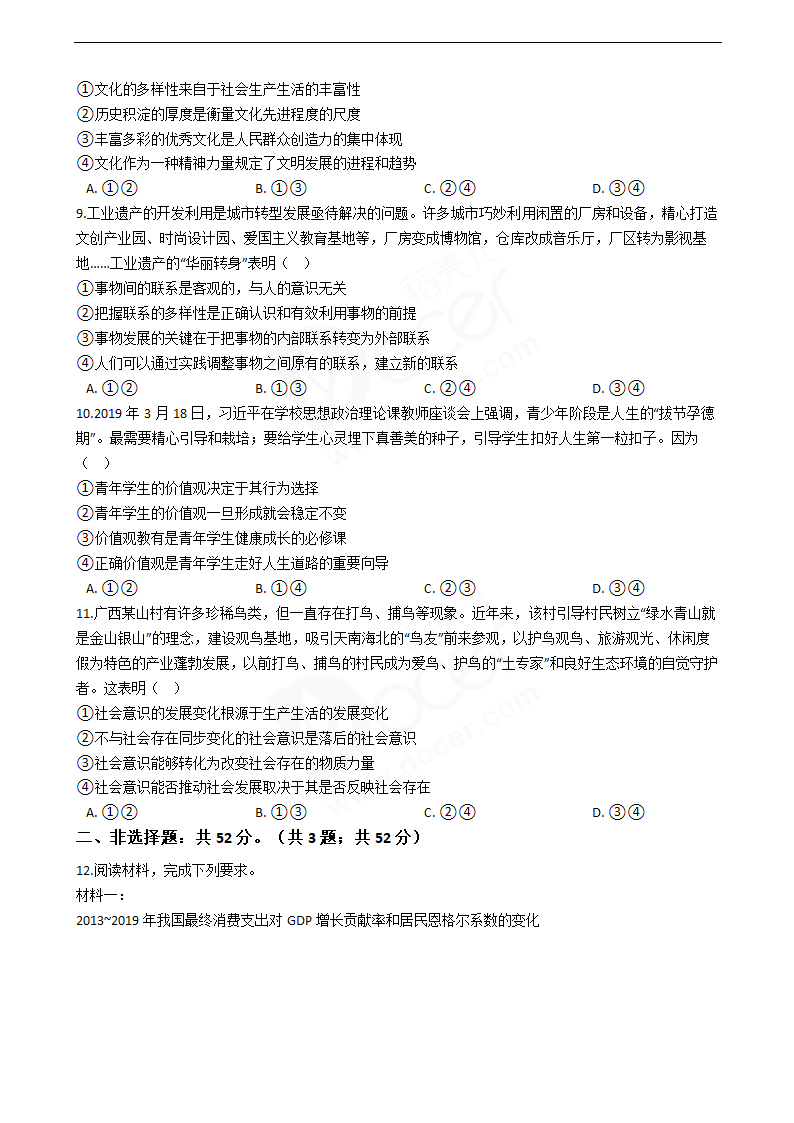 ①文化的多样性来自于社会生产生活的丰富性
②历史积淀的厚度是衡量文化先进程度的尺度
③丰富多彩的优秀文化是人民群众创造力的集中体现
④文化作为一种精神力量规定了文明发展的进程和趋势
A. ①②　　B. ①③　　C. ②④　　D. ③④

9.工业遗产的开发利用是城市转型发展亟待解决的问题。许多城市巧妙利用闲置的厂房和设备，精心打造文创产业园、时尚设计园、爱国主义教育基地等，厂房变成博物馆，仓库改成音乐厅，厂区转为影视基地……工业遗产的“华丽转身”表明（　）
①事物间的联系是客观的，与人的意识无关
②把握联系的多样性是正确认识和有效利用事物的前提
③事物发展的关键在于把事物的内部联系转变为外部联系
④人们可以通过实践调整事物之间原有的联系，建立新的联系
A. ①②　　B. ①③　　C. ②④　　D. ③④

10.2019 年 3 月 18 日，习近平在学校思想政治理论课教师座谈会上强调，青少年阶段是人生的“拔节孕穗期”。最需要精心引导和栽培；要给学生心灵埋下真善美的种子，引导学生扣好人生第一粒扣子。因为（　）
①青年学生的价值观决定于其行为选择
②青年学生的价值观一旦形成就会稳定不变
③价值观教育是青年学生健康成长的必修课
④正确价值观是青年学生走好人生道路的重要向导
A. ①②　　B. ①④　　C. ②③　　D. ③④

11.广西某山村有许多珍稀鸟类，但一直存在打鸟、捕鸟等现象。近年来，该村引导村民树立“绿水青山就是金山银山”的理念，建设观鸟基地，吸引天南海北的“鸟友”前来参观，以护鸟观鸟、旅游观光、休闲度假为特色的产业蓬勃发展，以前打鸟、捕鸟的村民成为爱鸟、护鸟的“土专家”和良好生态环境的自觉守护者。这表明（　）
①社会意识的发展变化根源于生产生活的发展变化
②不与社会存在同步变化的社会意识是落后的社会意识
③社会意识能够转化为改变社会存在的物质力量
④社会意识能否推动社会发展取决于其是否反映社会存在
A. ①②　　B. ①③　　C. ②④　　D. ③④

二、非选择题：共 52 分。（共 3 题；共 52 分）

12.阅读材料，完成下列要求。
材料一：
2013~2019 年我国最终消费支出对 GDP 增长贡献率和居民恩格尔系数的变化